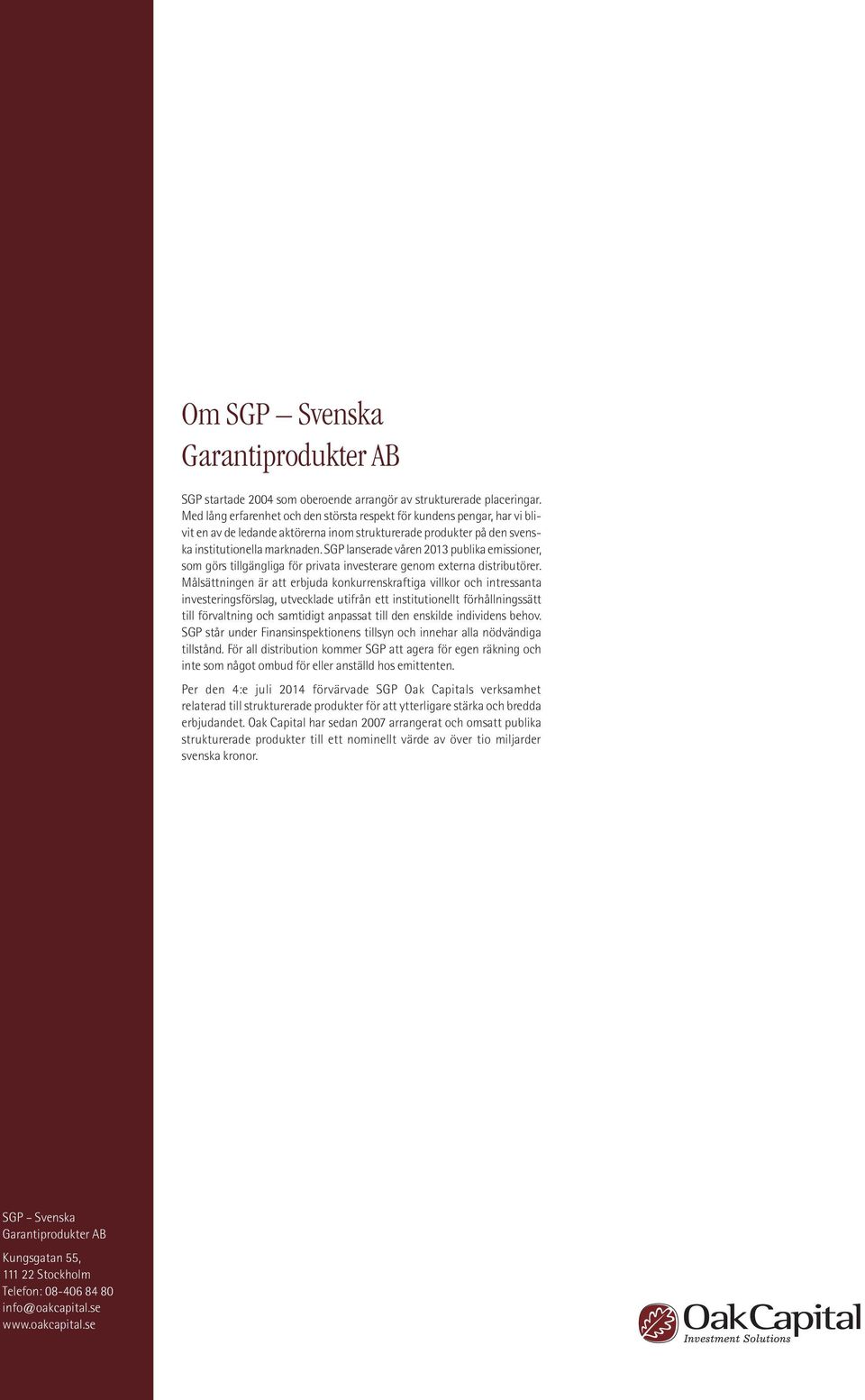 Om SGP – Svenska Garantiprodukter AB

SGP startade 2004 som oberoende arrangör av strukturerade placeringar. Med lång erfarenhet och den största respekt för kundens pengar, har vi blivit en av de ledande aktörerna inom strukturerade produkter på den svenska institutionella marknaden. SGP lanserade våren 2013 publika emissioner, som görs tillgängliga för privata investerare genom externa distributörer. Målsättningen är att erbjuda konkurrenskraftiga villkor och intressanta investeringsförslag, utvecklade utifrån ett institutionellt förhållningssätt till förvaltning och samtidigt anpassat till den enskilde individens behov. SGP står under Finansinspektionens tillsyn och innehar alla nödvändiga tillstånd. För all distribution kommer SGP att agera för egen räkning och inte som något ombud för eller anställd hos emittenten.

Per den 4:e juli 2014 förvärvade SGP Oak Capitals verksamhet relaterad till strukturerade produkter för att ytterligare stärka och bredda erbjudandet. Oak Capital har sedan 2007 arrangerat och omsatt publika strukturerade produkter till ett nominellt värde av över tio miljarder svenska kronor.

SGP – Svenska Garantiprodukter AB

Kungsgatan 55,
111 22 Stockholm
Telefon: 08-406 84 80
info@oakcapital.se
www.oakcapital.se

OakCapital
Investment Solutions